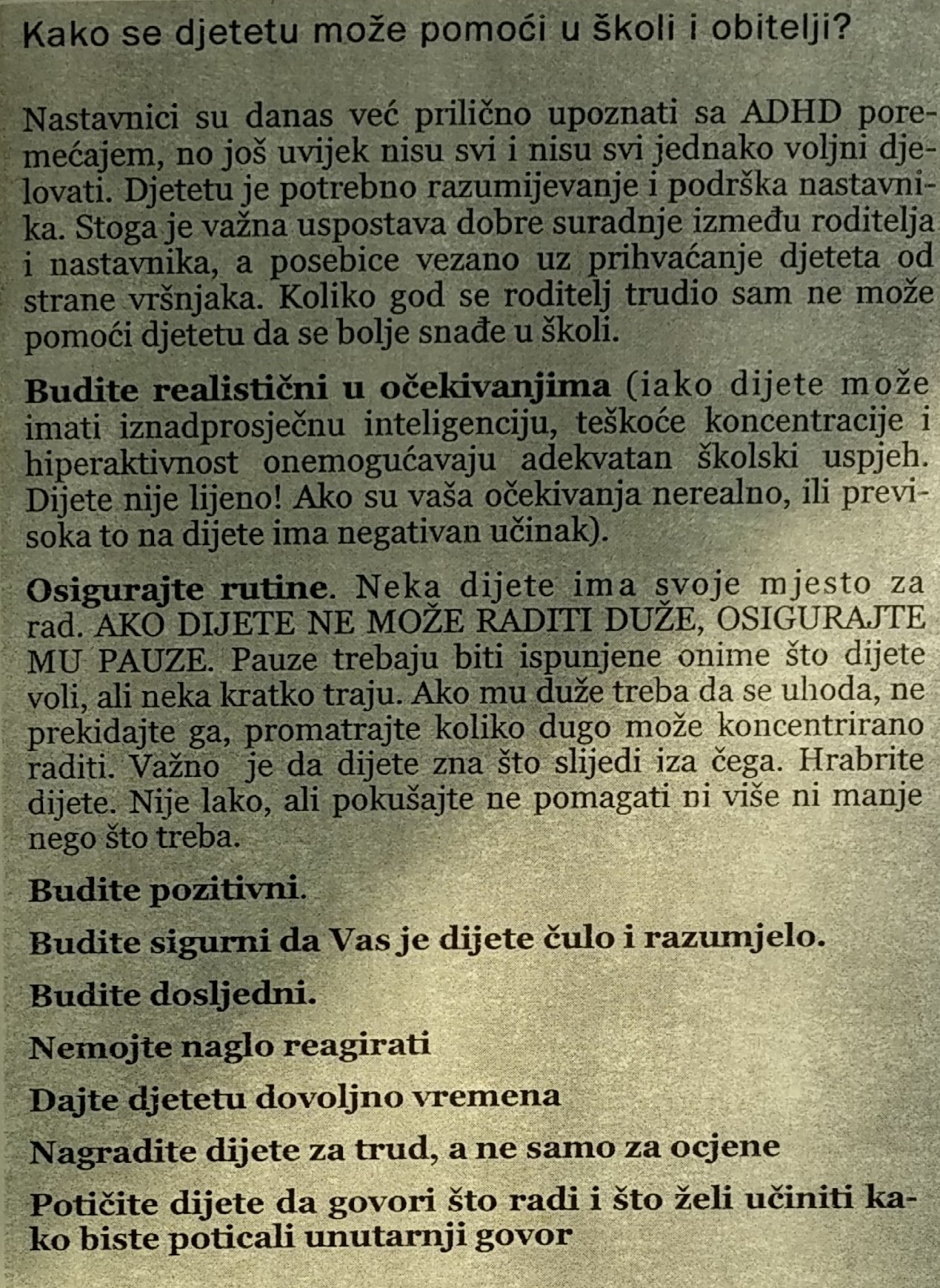 Kako se djetetu može pomoći u školi i obitelji?

Nastavnici su danas već prilično upoznati sa ADHD poremećajem, no još uvijek nisu svi i nisu svi jednako voljni djelovati. Djetetu je potrebno razumijevanje i podrška nastavnika. Stoga je važna uspostava dobre suradnje između roditelja i nastavnika, a posebice vezano uz prihvaćanje djeteta od strane vršnjaka. Koliko god se roditelj trudio sam ne može pomoći djetetu da se bolje snađe u školi.

Budite realistični u očekivanjima (iako dijete može imati iznadprosječnu inteligenciju, teškoće koncentracije i hiperaktivnost onemogućavaju adekvatan školski uspjeh. Dijete nije lijeno! Ako su vaša očekivanja nerealno, ili previsoka to na dijete ima negativan učinak).

Osigurajte rutine. Neka dijete ima svoje mjesto za rad. AKO DIJETE NE MOŽE RADITI DUŽE, OSIGURAJTE MU PAUZE. Pauze trebaju biti ispunjene onime što dijete voli, ali neka kratko traju. Ako mu duže treba da se uhoda, ne prekidajte ga, promatrajte koliko dugo može koncentrirano raditi. Važno je da dijete zna što slijedi iza čega. Hrabrite dijete. Nije lako, ali pokušajte ne pomagati ni više ni manje nego što treba.

Budite pozitivni.

Budite sigurni da Vas je dijete čulo i razumjelo.

Budite dosljedni.

Nemojte naglo reagirati

Dajte djetetu dovoljno vremena

Nagradite dijete za trud, a ne samo za ocjene

Potičite dijete da govori što radi i što želi učiniti kako biste poticali unutarnji govor